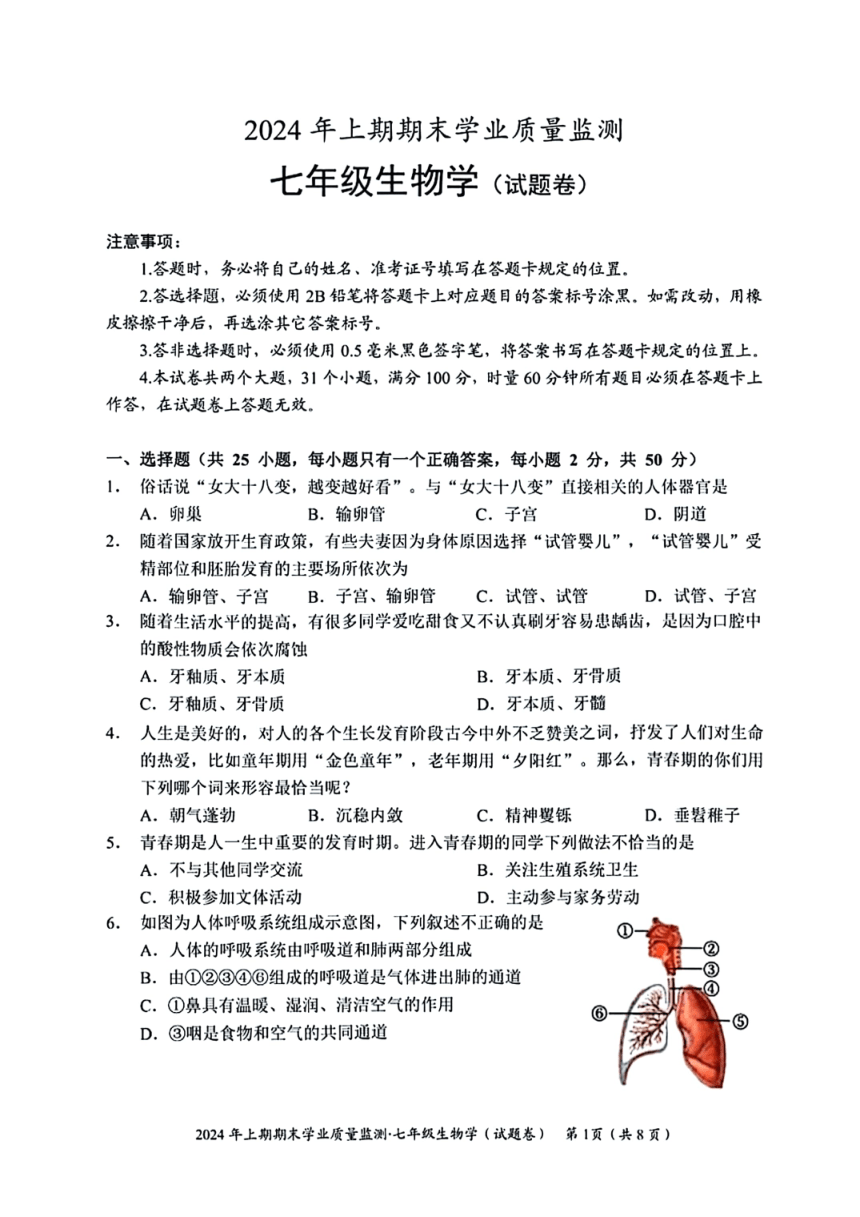 2024 年上期期末学业质量监测

七年级生物学（试题卷）

注意事项：

1.答题时，务必将自己的姓名、准考证号填写在答题卡规定的位置。

2.答选择题，必须使用 2B 铅笔将答题卡上对应题目的答案标号涂黑。如需改动，用橡皮擦擦干净后，再选涂其它答案标号。

3.答非选择题时，必须使用 0.5 毫米黑色签字笔，将答案书写在答题卡规定的位置上。

4.本试卷共两个大题，31 个小题，满分 100 分，时量 60 分钟所有题目必须在答题卡上作答，在试题卷上答题无效。

一、选择题（共 25 小题，每小题只有一个正确答案，每小题 2 分，共 50 分）

1. 俗话说“女大十八变，越变越好看”。与“女大十八变”直接相关的人体器官是
A. 卵巢 B. 输卵管 C. 子宫 D. 阴道

2. 随着国家放开生育政策，有些夫妻因为身体原因选择“试管婴儿”，“试管婴儿”受精部位和胚胎发育的主要场所依次为
A. 输卵管、子宫 B. 子宫、输卵管 C. 试管、试管 D. 试管、子宫

3. 随着生活水平的提高，有很多同学爱吃甜食又不认真刷牙容易患龋齿，是因为口腔中的酸性物质会依次腐蚀
A. 牙釉质、牙本质 B. 牙本质、牙骨质
C. 牙釉质、牙骨质 D. 牙本质、牙髓

4. 人生是美好的，对人的各个生长发育阶段古今中外不乏赞美之词，抒发了人们对生命的热爱，比如童年期用“金色童年”，老年期用“夕阳红”。那么，青春期的你们用下列哪个词来形容最恰当呢？
A. 朝气蓬勃 B. 沉稳内敛 C. 精神矍铄 D. 垂髫稚子

5. 青春期是人一生中重要的发育时期。进入青春期的同学下列做法不恰当的是
A. 不与其他同学交流 B. 关注生殖系统卫生
C. 积极参加文体活动 D. 主动参与家务劳动

6. 如图为人体呼吸系统组成示意图，下列叙述不正确的是
A. 人体的呼吸系统由呼吸道和肺两部分组成
B. 由①②③④⑥组成的呼吸道是气体进出肺的通道
C. ①鼻具有温暖、湿润、清洁空气的作用
D. ③咽是食物和空气的共同通道

①
②
③
④
⑤
⑥

2024 年上期期末学业质量监测·七年级生物学（试题卷） 第 1 页（共 8 页）